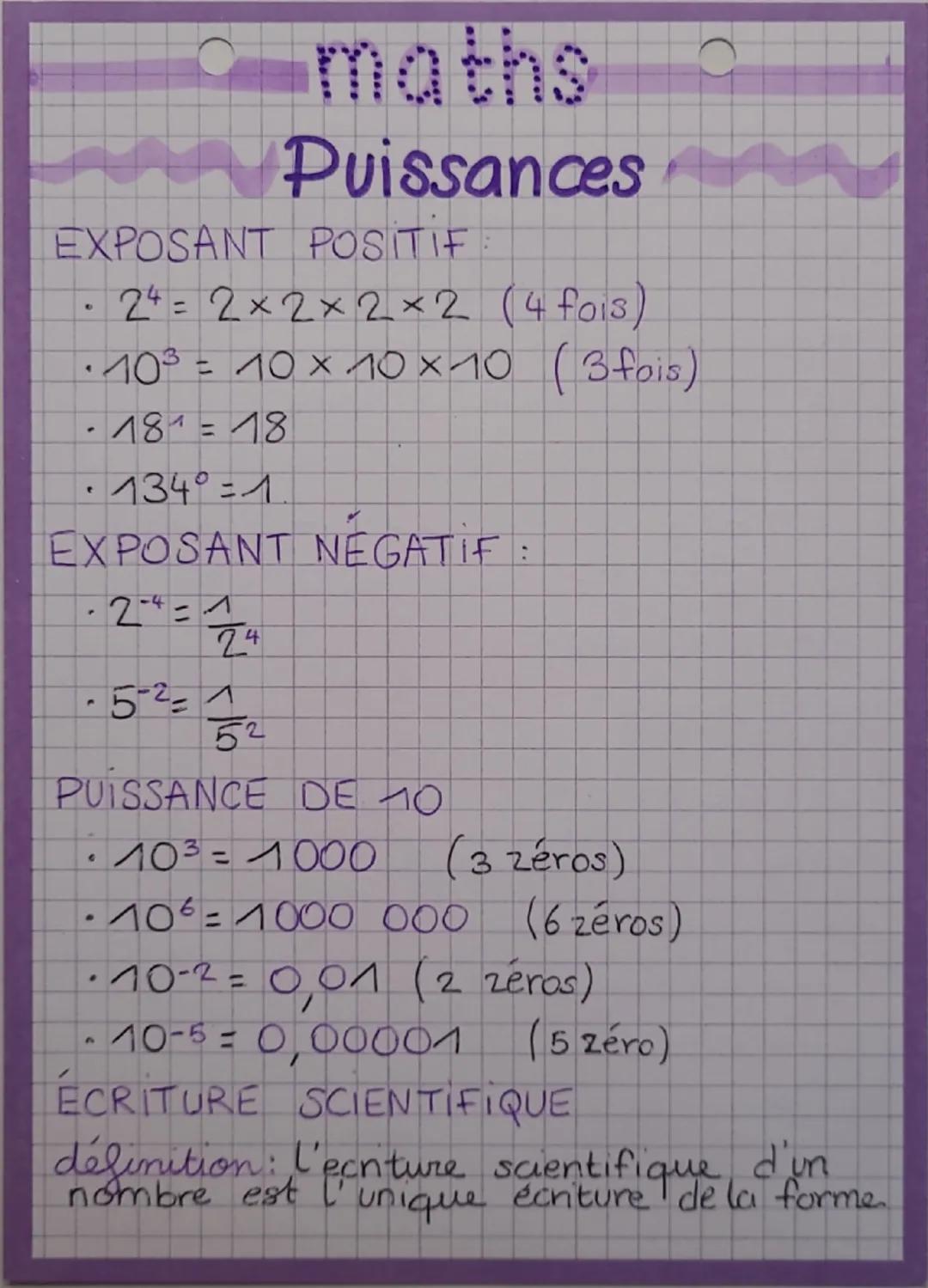 maths

Puissances

EXPOSANT POSITIF :

· $2^4 = 2 \times 2 \times 2 \times 2$ (4 fois)

· $10^3 = 10 \times 10 \times 10$ (3 fois)

· $18^1 = 18$

· $134^0 = 1$

EXPOSANT NÉGATIF :

· $2^{-4} = \frac{1}{2^4}$

· $5^{-2} = \frac{1}{5^2}$

PUISSANCE DE 10

· $10^3 = 1000$ (3 zéros)

· $10^6 = 1000\ 000$ (6 zéros)

· $10^{-2} = 0,01$ (2 zéros)

· $10^{-5} = 0,00001$ (5 zéro)

ÉCRITURE SCIENTIFIQUE

définition : l'ecriture scientifique d'un nombre est l'unique écriture de la forme